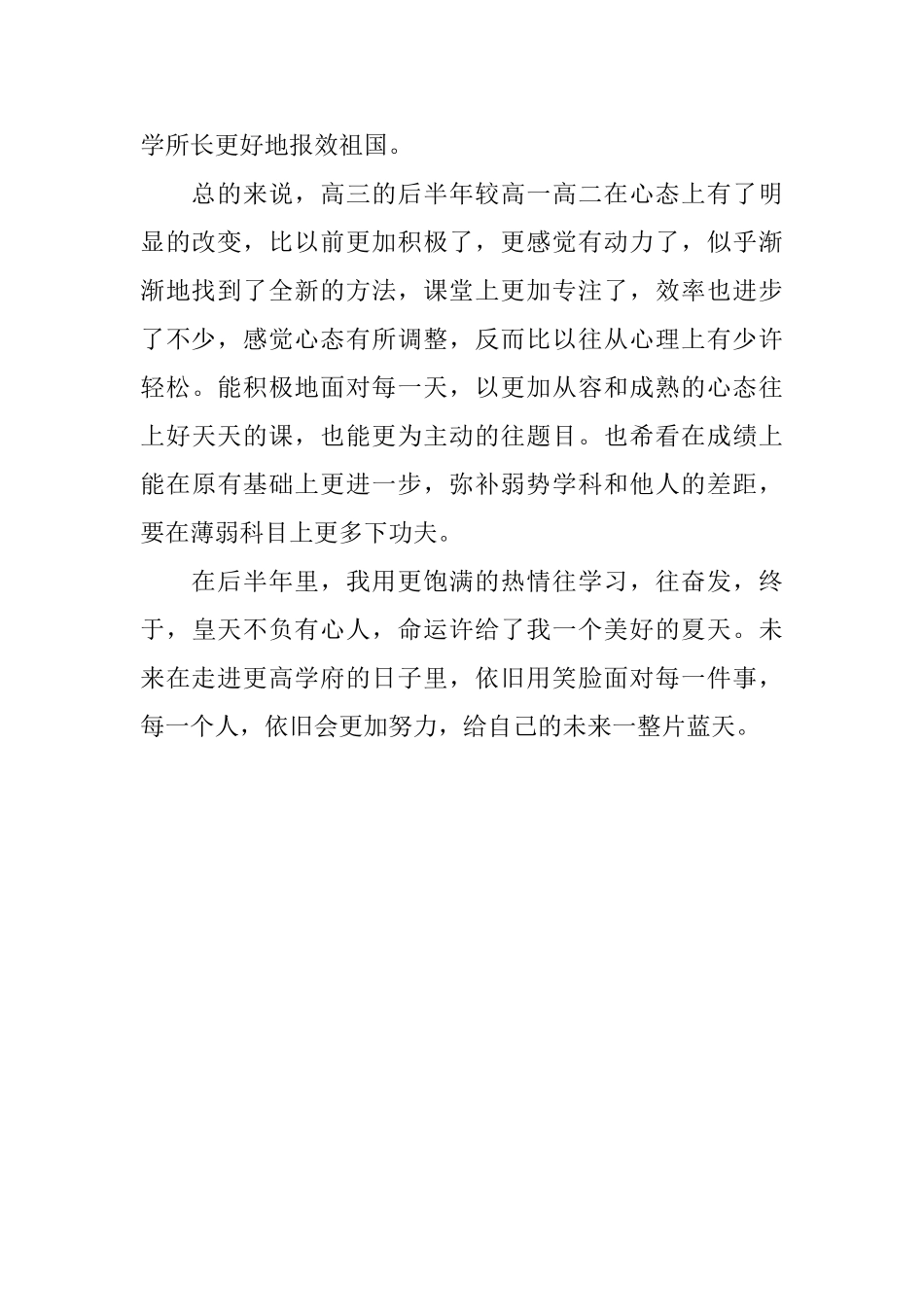 学所长更好地报效祖国。

总的来说，高三的后半年较高一高二在心态上有了明显的改变，比以前更加积极了，更感觉有动力了，似乎渐渐地找到了全新的方法，课堂上更加专注了，效率也进步了不少，感觉心态有所调整，反而比以往从心理上有少许轻松。能积极地面对每一天，以更加从容和成熟的心态往上好天天的课，也能更为主动的往题目。也希看在成绩上能在原有基础上更进一步，弥补弱势学科和他人的差距，要在薄弱科目上更多下功夫。

在后半年里，我用更饱满的热情往学习，往奋发，终于，皇天不负有心人，命运许给了我一个美好的夏天。未来在走进更高学府的日子里，依旧用笑脸面对每一件事，每一个人，依旧会更加努力，给自己的未来一整片蓝天。